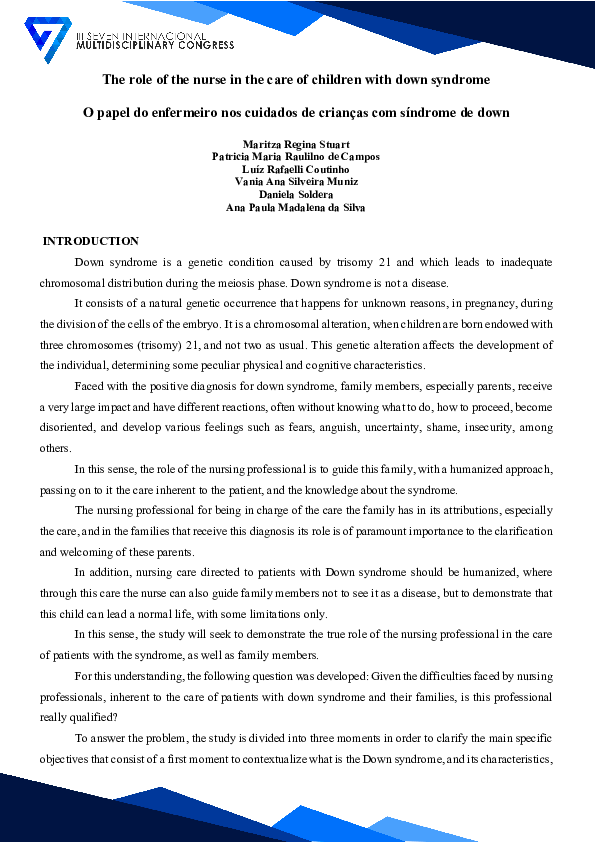 III SEVEN INTERNACIONAL
MULTIDISCIPLINARY CONGRESS

The role of the nurse in the care of children with down syndrome

O papel do enfermeiro nos cuidados de crianças com síndrome de down

Maritza Regina Stuart
Patricia Maria Raulilno de Campos
Luíz Rafaelli Coutinho
Vania Ana Silveira Muniz
Daniela Soldera
Ana Paula Madalena da Silva

INTRODUCTION

Down syndrome is a genetic condition caused by trisomy 21 and which leads to inadequate chromosomal distribution during the meiosis phase. Down syndrome is not a disease.

It consists of a natural genetic occurrence that happens for unknown reasons, in pregnancy, during the division of the cells of the embryo. It is a chromosomal alteration, when children are born endowed with three chromosomes (trisomy) 21, and not two as usual. This genetic alteration affects the development of the individual, determining some peculiar physical and cognitive characteristics.

Faced with the positive diagnosis for down syndrome, family members, especially parents, receive a very large impact and have different reactions, often without knowing what to do, how to proceed, become disoriented, and develop various feelings such as fears, anguish, uncertainty, shame, insecurity, among others.

In this sense, the role of the nursing professional is to guide this family, with a humanized approach, passing on to it the care inherent to the patient, and the knowledge about the syndrome.

The nursing professional for being in charge of the care the family has in its attributions, especially the care, and in the families that receive this diagnosis its role is of paramount importance to the clarification and welcoming of these parents.

In addition, nursing care directed to patients with Down syndrome should be humanized, where through this care the nurse can also guide family members not to see it as a disease, but to demonstrate that this child can lead a normal life, with some limitations only.

In this sense, the study will seek to demonstrate the true role of the nursing professional in the care of patients with the syndrome, as well as family members.

For this understanding, the following question was developed: Given the difficulties faced by nursing professionals, inherent to the care of patients with down syndrome and their families, is this professional really qualified?

To answer the problem, the study is divided into three moments in order to clarify the main specific objectives that consist of a first moment to contextualize what is the Down syndrome, and its characteristics,